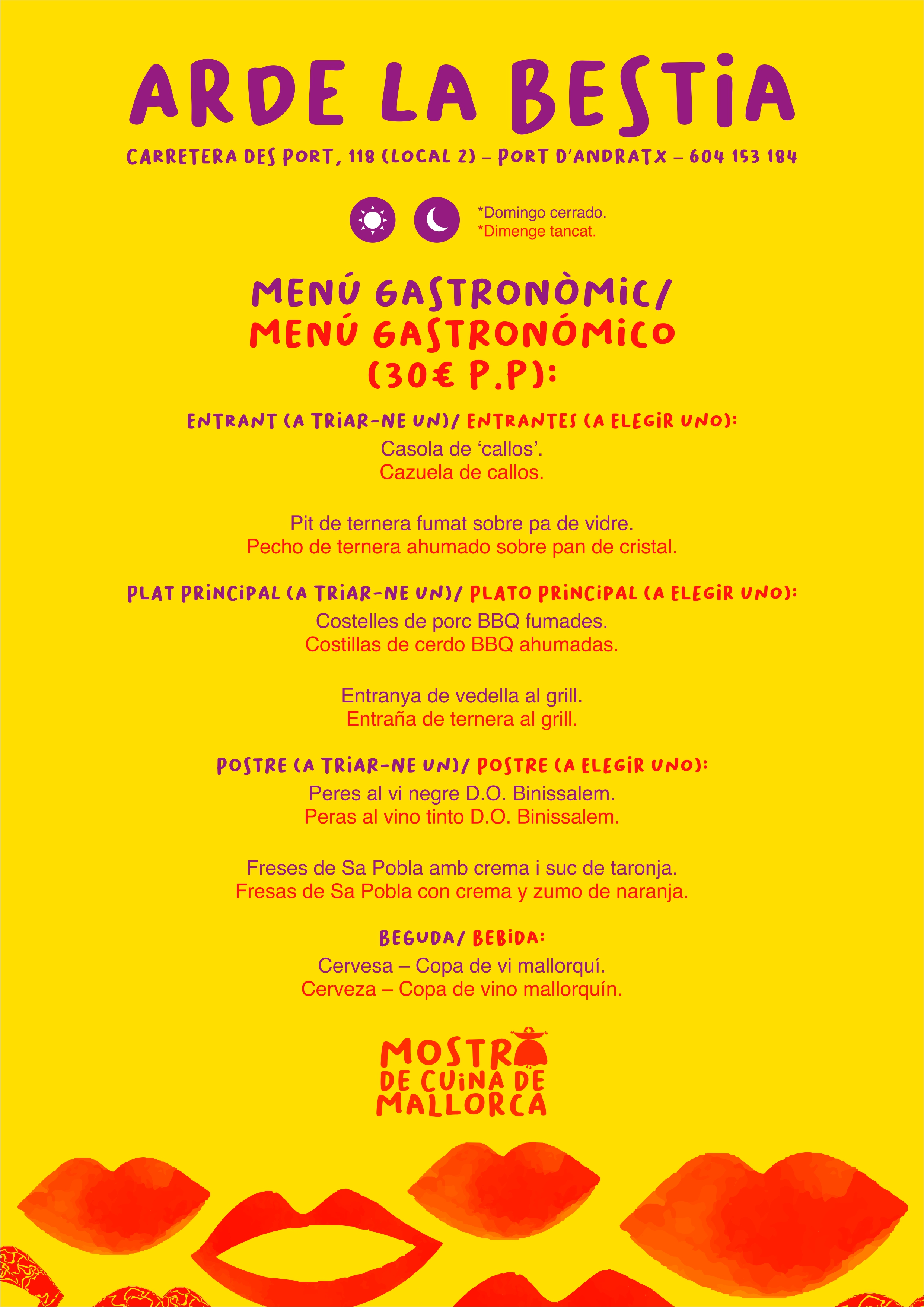 ARDE LA BESTIA

CARRETERA DES PORT, 118 (LOCAL 2) – PORT D'ANDRATX – 604 153 184

*Domingo cerrado.
*Dimenge tancat.

MENÚ GASTRONÒMIC/
MENÚ GASTRONÓMICO
(30€ P.P):

ENTRANT (A TRIAR-NE UN)/ ENTRANTES (A ELEGIR UNO):

Casola de 'callos'.
Cazuela de callos.

Pit de ternera fumat sobre pa de vidre.
Pecho de ternera ahumado sobre pan de cristal.

PLAT PRINCIPAL (A TRIAR-NE UN)/ PLATO PRINCIPAL (A ELEGIR UNO):

Costelles de porc BBQ fumades.
Costillas de cerdo BBQ ahumadas.

Entranya de vedella al grill.
Entraña de ternera al grill.

POSTRE (A TRIAR-NE UN)/ POSTRE (A ELEGIR UNO):

Peres al vi negre D.O. Binissalem.
Peras al vino tinto D.O. Binissalem.

Freses de Sa Pobla amb crema i suc de taronja.
Fresas de Sa Pobla con crema y zumo de naranja.

BEGUDA/ BEBIDA:

Cervesa – Copa de vi mallorquí.
Cerveza – Copa de vino mallorquín.

MOSTRA
DE CUINA DE
MALLORCA